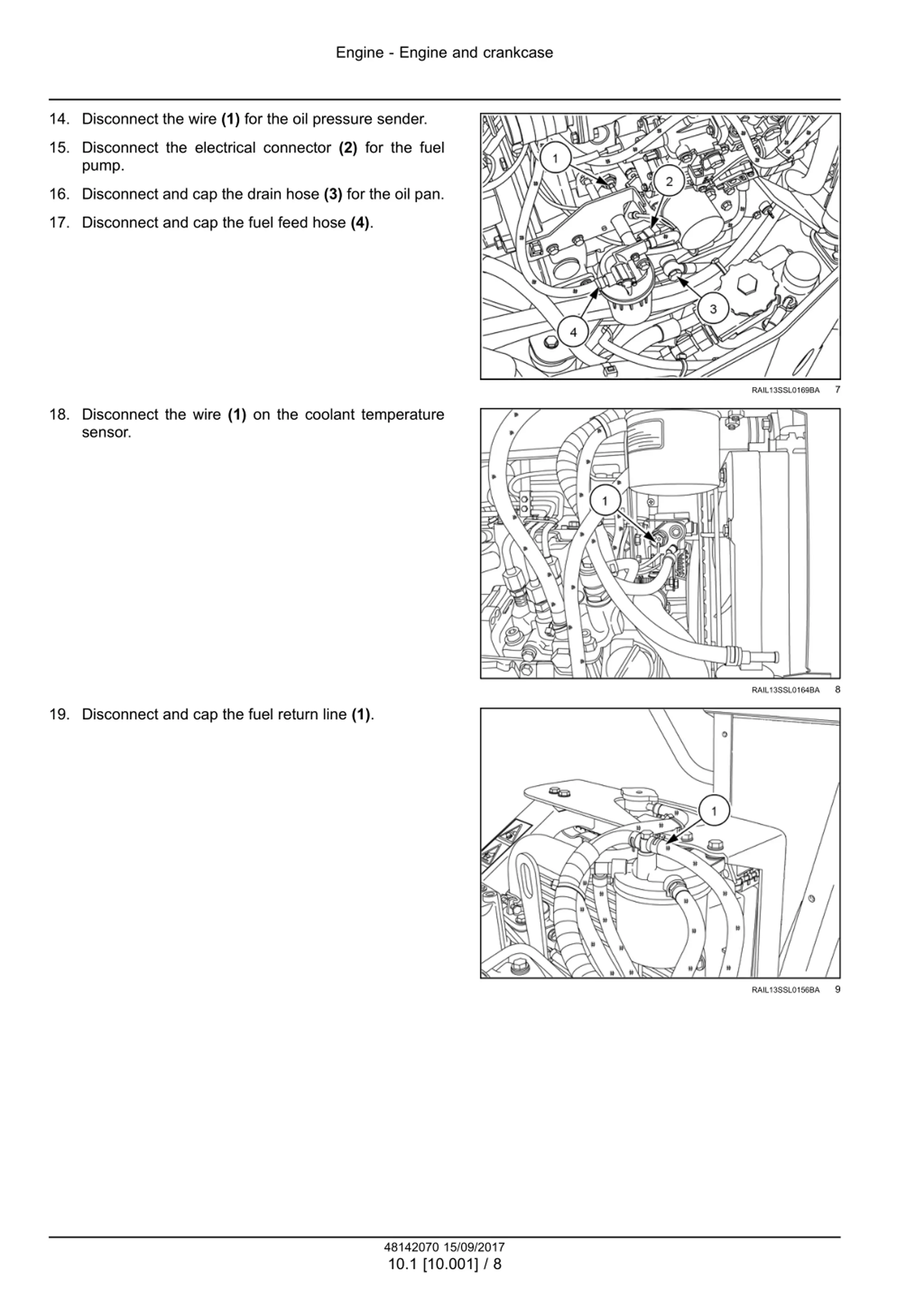 Engine - Engine and crankcase

14. Disconnect the wire **(1)** for the oil pressure sender.

15. Disconnect the electrical connector **(2)** for the fuel pump.

16. Disconnect and cap the drain hose **(3)** for the oil pan.

17. Disconnect and cap the fuel feed hose **(4)**.

1
2
3
4

RAIL13SSL0169BA 7

18. Disconnect the wire **(1)** on the coolant temperature sensor.

1

RAIL13SSL0164BA 8

19. Disconnect and cap the fuel return line **(1)**.

1

RAIL13SSL0156BA 9

48142070 15/09/2017
10.1 [10.001] / 8